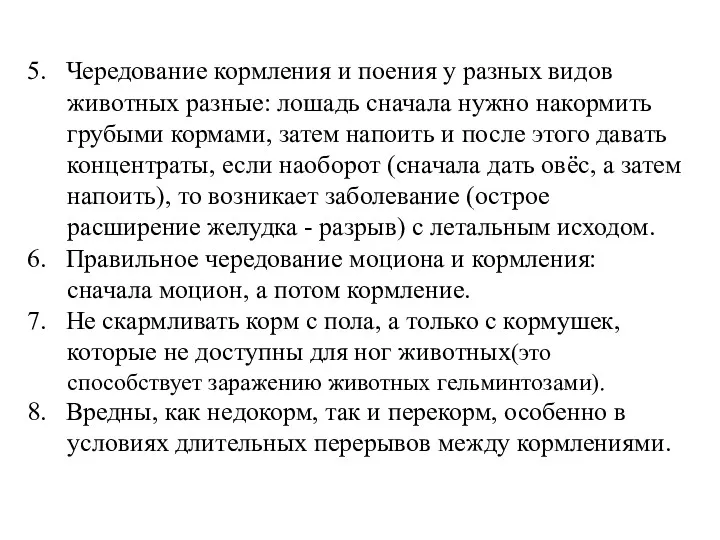 5. Чередование кормления и поения у разных видов животных разные: лошадь сначала нужно накормить грубыми кормами, затем напоить и после этого давать концентраты, если наоборот (сначала дать овёс, а затем напоить), то возникает заболевание (острое расширение желудка - разрыв) с летальным исходом.
6. Правильное чередование моциона и кормления: сначала моцион, а потом кормление.
7. Не скармливать корм с пола, а только с кормушек, которые не доступны для ног животных(это способствует заражению животных гельминтозами).
8. Вредны, как недокорм, так и перекорм, особенно в условиях длительных перерывов между кормлениями.